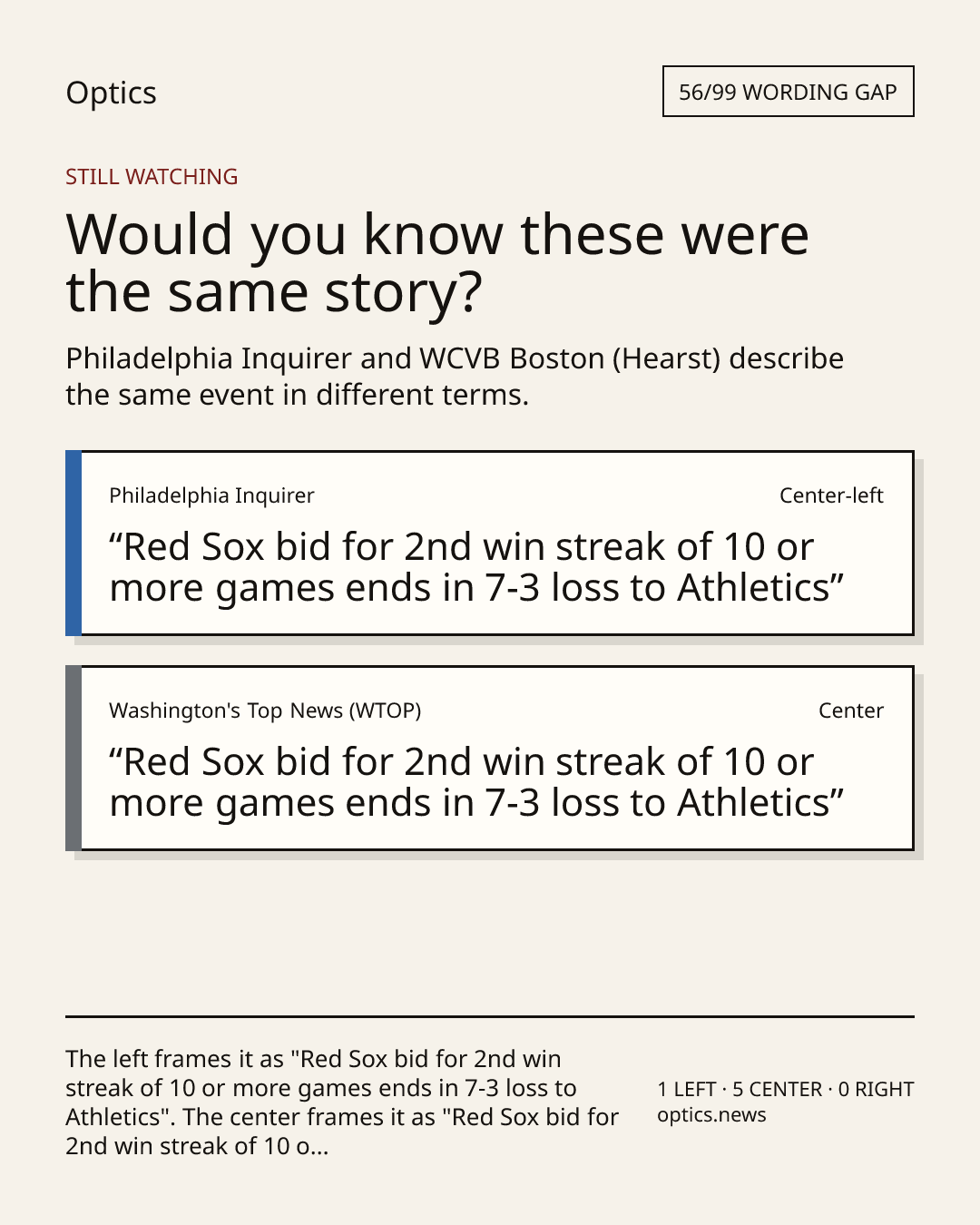 Optics

56/99 WORDING GAP

STILL WATCHING

Would you know these were the same story?

Philadelphia Inquirer and WCVB Boston (Hearst) describe the same event in different terms.

Philadelphia Inquirer

Center-left

“Red Sox bid for 2nd win streak of 10 or more games ends in 7-3 loss to Athletics”

Washington's Top News (WTOP)

Center

“Red Sox bid for 2nd win streak of 10 or more games ends in 7-3 loss to Athletics”

The left frames it as "Red Sox bid for 2nd win streak of 10 or more games ends in 7-3 loss to Athletics". The center frames it as "Red Sox bid for 2nd win streak of 10 o...

1 LEFT · 5 CENTER · 0 RIGHT
optics.news